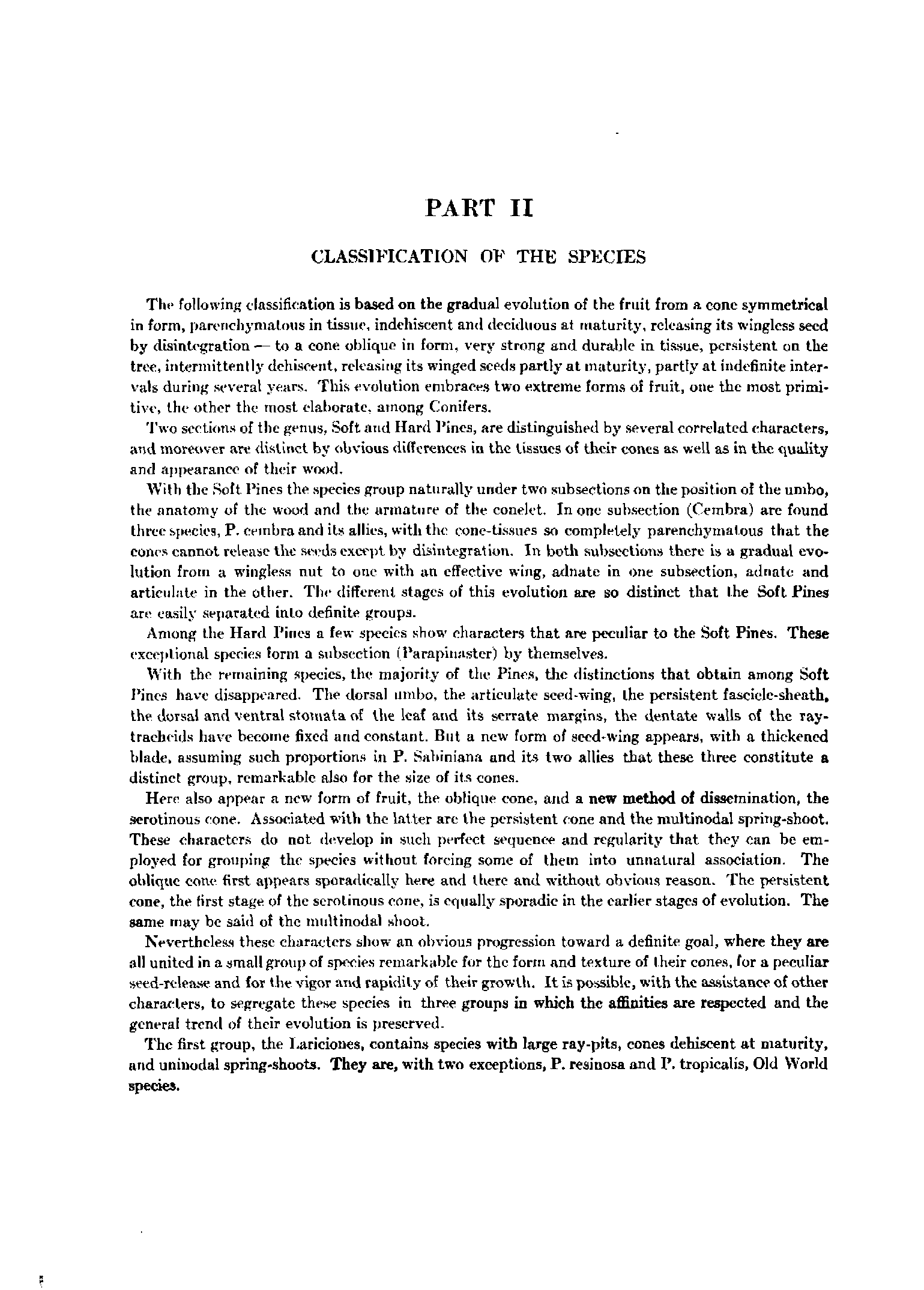 PART II

CLASSIFICATION OF THE SPECIES

The following classification is based on the gradual evolution of the fruit from a cone symmetrical in form, parenchymatous in tissue, indehiscent and deciduous at maturity, releasing its wingless seed by disintegration — to a cone oblique in form, very strong and durable in tissue, persistent on the tree, intermittently dehiscent, releasing its winged seeds partly at maturity, partly at indefinite intervals during several years. This evolution embraces two extreme forms of fruit, one the most primitive, the other the most elaborate, among Conifers.

Two sections of the genus, Soft and Hard Pines, are distinguished by several correlated characters, and moreover are distinct by obvious differences in the tissues of their cones as well as in the quality and appearance of their wood.

With the Soft Pines the species group naturally under two subsections on the position of the umbo, the anatomy of the wood and the armature of the conelet. In one subsection (Cembra) are found three species, P. cembra and its allies, with the cone-tissues so completely parenchymatous that the cones cannot release the seeds except by disintegration. In both subsections there is a gradual evolution from a wingless nut to one with an effective wing, adnate in one subsection, adnate and articulate in the other. The different stages of this evolution are so distinct that the Soft Pines are easily separated into definite groups.

Among the Hard Pines a few species show characters that are peculiar to the Soft Pines. These exceptional species form a subsection (Parapinaster) by themselves.

With the remaining species, the majority of the Pines, the distinctions that obtain among Soft Pines have disappeared. The dorsal umbo, the articulate seed-wing, the persistent fascicle-sheath, the dorsal and ventral stomata of the leaf and its serrate margins, the dentate walls of the ray-tracheids have become fixed and constant. But a new form of seed-wing appears, with a thickened blade, assuming such proportions in P. Sabiniana and its two allies that these three constitute a distinct group, remarkable also for the size of its cones.

Here also appear a new form of fruit, the oblique cone, and a new method of dissemination, the serotinous cone. Associated with the latter are the persistent cone and the multinodal spring-shoot. These characters do not develop in such perfect sequence and regularity that they can be employed for grouping the species without forcing some of them into unnatural association. The oblique cone first appears sporadically here and there and without obvious reason. The persistent cone, the first stage of the serotinous cone, is equally sporadic in the earlier stages of evolution. The same may be said of the multinodal shoot.

Nevertheless these characters show an obvious progression toward a definite goal, where they are all united in a small group of species remarkable for the form and texture of their cones, for a peculiar seed-release and for the vigor and rapidity of their growth. It is possible, with the assistance of other characters, to segregate these species in three groups in which the affinities are respected and the general trend of their evolution is preserved.

The first group, the Lariciones, contains species with large ray-pits, cones dehiscent at maturity, and uninodal spring-shoots. They are, with two exceptions, P. resinosa and P. tropicalis, Old World species.